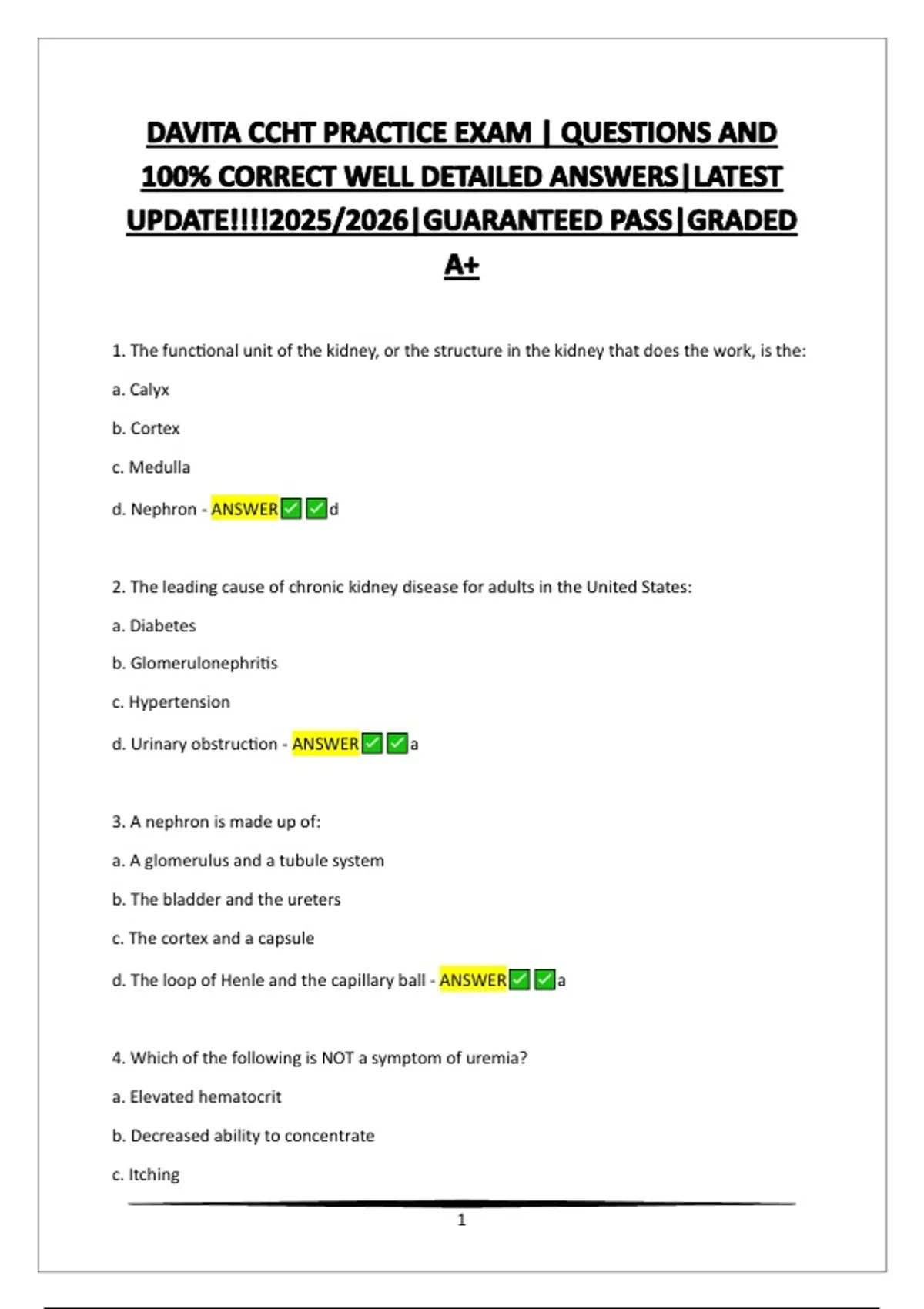 DAVITA CCHT PRACTICE EXAM | QUESTIONS AND 100% CORRECT WELL DETAILED ANSWERS|LATEST UPDATE!!!!2025/2026|GUARANTEED PASS|GRADED A+

1. The functional unit of the kidney, or the structure in the kidney that does the work, is the:

a. Calyx

b. Cortex

c. Medulla

d. Nephron - ANSWER✅✅d

2. The leading cause of chronic kidney disease for adults in the United States:

a. Diabetes

b. Glomerulonephritis

c. Hypertension

d. Urinary obstruction - ANSWER✅✅a

3. A nephron is made up of:

a. A glomerulus and a tubule system

b. The bladder and the ureters

c. The cortex and a capsule

d. The loop of Henle and the capillary ball - ANSWER✅✅a

4. Which of the following is NOT a symptom of uremia?

a. Elevated hematocrit

b. Decreased ability to concentrate

c. Itching

1